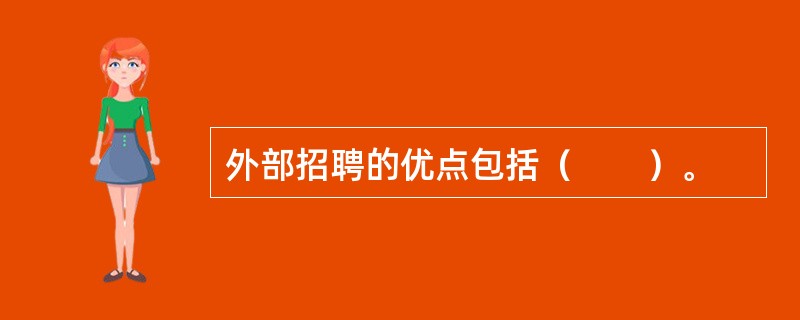 外部招聘的优点包括（　　）。